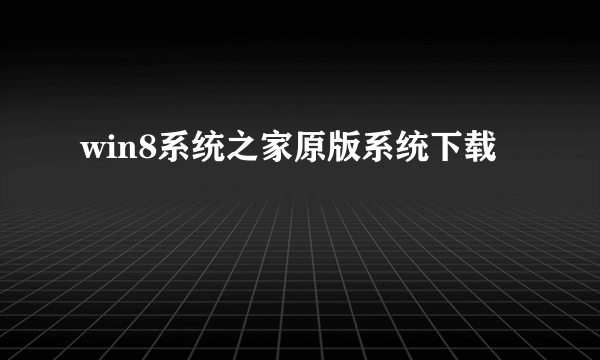 win8系统之家原版系统下载